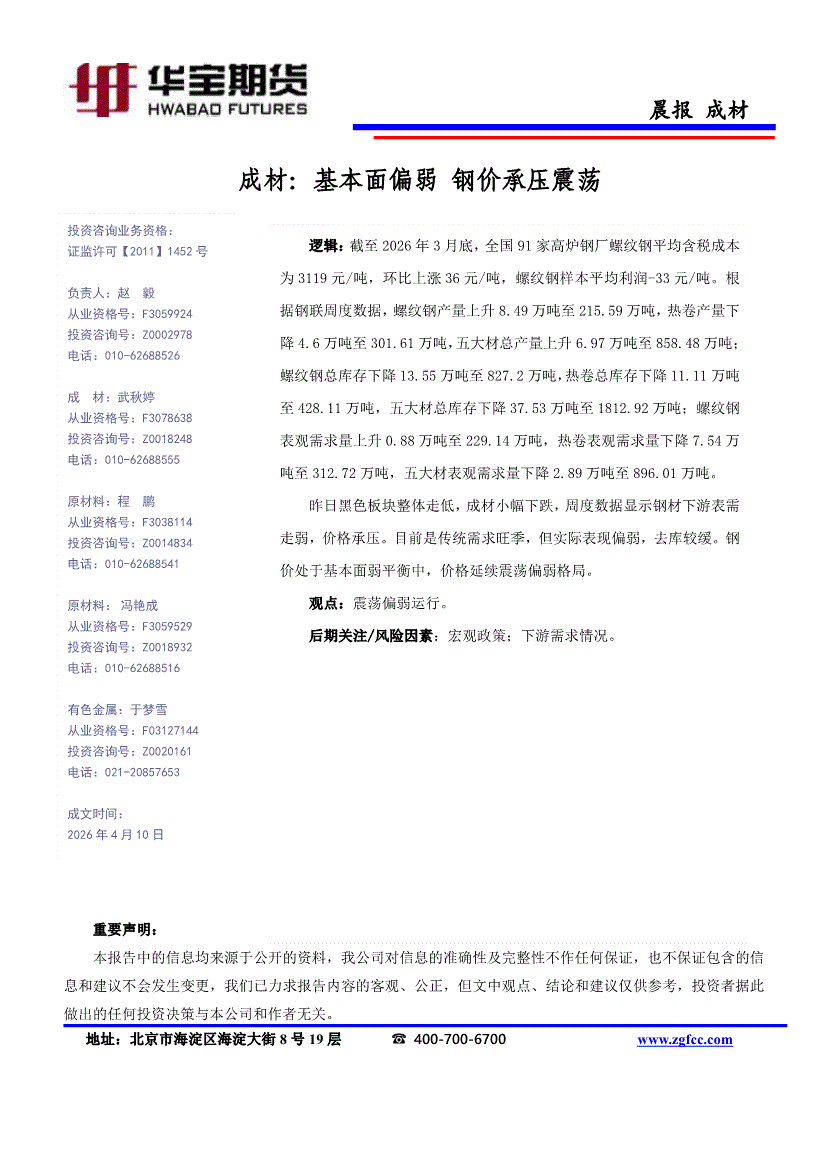 华宝期货
HWABAO FUTURES

晨报 成材

成材：基本面偏弱 钢价承压震荡

投资咨询业务资格：
证监许可【2011】1452 号

负责人：赵 毅
从业资格号：F3059924
投资咨询号：Z0002978
电话：010-62688526

成 材：武秋婷
从业资格号：F3078638
投资咨询号：Z0018248
电话：010-62688555

原材料：程 鹏
从业资格号：F3038114
投资咨询号：Z0014834
电话：010-62688541

原材料： 冯艳成
从业资格号：F3059529
投资咨询号：Z0018932
电话：010-62688516

有色金属：于梦雪
从业资格号：F03127144
投资咨询号：Z0020161
电话：021-20857653

成文时间：
2026 年 4 月 10 日

逻辑：截至 2026 年 3 月底，全国 91 家高炉钢厂螺纹钢平均含税成本为 3119 元/吨，环比上涨 36 元/吨，螺纹钢样本平均利润-33 元/吨。根据钢联周度数据，螺纹钢产量上升 8.49 万吨至 215.59 万吨，热卷产量下降 4.6 万吨至 301.61 万吨，五大材总产量上升 6.97 万吨至 858.48 万吨；螺纹钢总库存下降 13.55 万吨至 827.2 万吨，热卷总库存下降 11.11 万吨至 428.11 万吨，五大材总库存下降 37.53 万吨至 1812.92 万吨；螺纹钢表观需求量上升 0.88 万吨至 229.14 万吨，热卷表观需求量下降 7.54 万吨至 312.72 万吨，五大材表观需求量下降 2.89 万吨至 896.01 万吨。

昨日黑色板块整体走低，成材小幅下跌，周度数据显示钢材下游表需走弱，价格承压。目前是传统需求旺季，但实际表现偏弱，去库较缓。钢价处于基本面弱平衡中，价格延续震荡偏弱格局。

观点：震荡偏弱运行。

后期关注/风险因素：宏观政策；下游需求情况。

重要声明：
本报告中的信息均来源于公开的资料，我公司对信息的准确性及完整性不作任何保证，也不保证包含的信息和建议不会发生变更，我们已力求报告内容的客观、公正，但文中观点、结论和建议仅供参考，投资者据此做出的任何投资决策与本公司和作者无关。

地址：北京市海淀区海淀大街 8 号 19 层 ☎ 400-700-6700 www.zgfcc.com